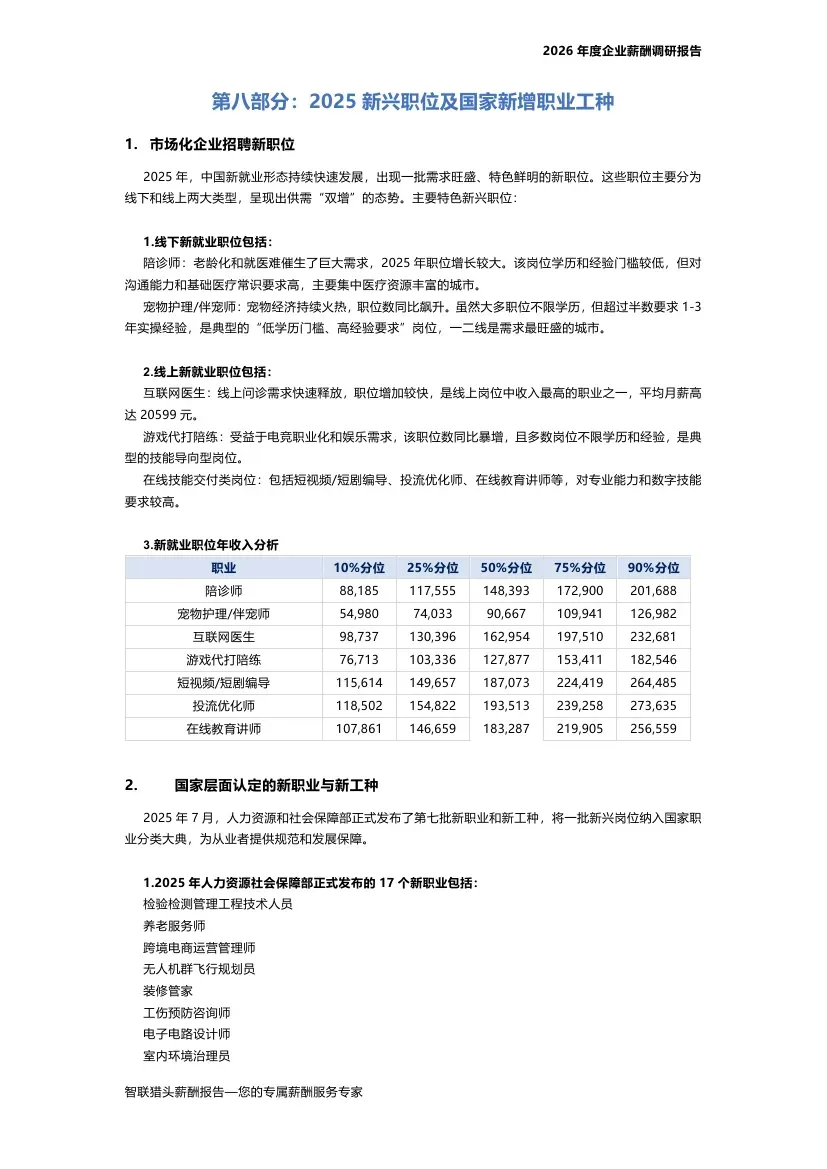 2026 年度企业薪酬调研报告

第八部分：2025 新兴职位及国家新增职业工种

1. 市场化企业招聘新职位

2025 年，中国新就业形态持续快速发展，出现一批需求旺盛、特色鲜明的新职位。这些职位主要分为线下和线上两大类型，呈现出供需“双增”的态势。主要特色新兴职位：

1.线下新就业职位包括：
陪诊师：老龄化和就医难催生了巨大需求，2025 年职位增长较大。该岗位学历和经验门槛较低，但对沟通能力和基础医疗常识要求高，主要集中医疗资源丰富的城市。
宠物护理/伴宠师：宠物经济持续火热，职位数同比飙升。虽然大多职位不限学历，但超过半数要求 1-3 年实操经验，是典型的“低学历门槛、高经验要求”岗位，一二线是需求最旺盛的城市。

2.线上新就业职位包括：
互联网医生：线上问诊需求快速释放，职位增加较快，是线上岗位中收入最高的职业之一，平均月薪高达 20599 元。
游戏代打陪练：受益于电竞职业化和娱乐需求，该职位数同比暴增，且多数岗位不限学历和经验，是典型的技能导向型岗位。
在线技能交付类岗位：包括短视频/短剧编导、投流优化师、在线教育讲师等，对专业能力和数字技能要求较高。

3.新就业职位年收入分析

| 职业 | 10%分位 | 25%分位 | 50%分位 | 75%分位 | 90%分位 |
|---|---|---|---|---|---|
| 陪诊师 | 88,185 | 117,555 | 148,393 | 172,900 | 201,688 |
| 宠物护理/伴宠师 | 54,980 | 74,033 | 90,667 | 109,941 | 126,982 |
| 互联网医生 | 98,737 | 130,396 | 162,954 | 197,510 | 232,681 |
| 游戏代打陪练 | 76,713 | 103,336 | 127,877 | 153,411 | 182,546 |
| 短视频/短剧编导 | 115,614 | 149,657 | 187,073 | 224,419 | 264,485 |
| 投流优化师 | 118,502 | 154,822 | 193,513 | 239,258 | 273,635 |
| 在线教育讲师 | 107,861 | 146,659 | 183,287 | 219,905 | 256,559 |

2. 国家层面认定的新职业与新工种

2025 年 7 月，人力资源和社会保障部正式发布了第七批新职业和新工种，将一批新兴岗位纳入国家职业分类大典，为从业者提供规范和发展保障。

1.2025 年人力资源社会保障部正式发布的 17 个新职业包括：
检验检测管理工程技术人员
养老服务师
跨境电商运营管理师
无人机群飞行规划员
装修管家
工伤预防咨询师
电子电路设计师
室内环境治理员

智联猎头薪酬报告—您的专属薪酬服务专家